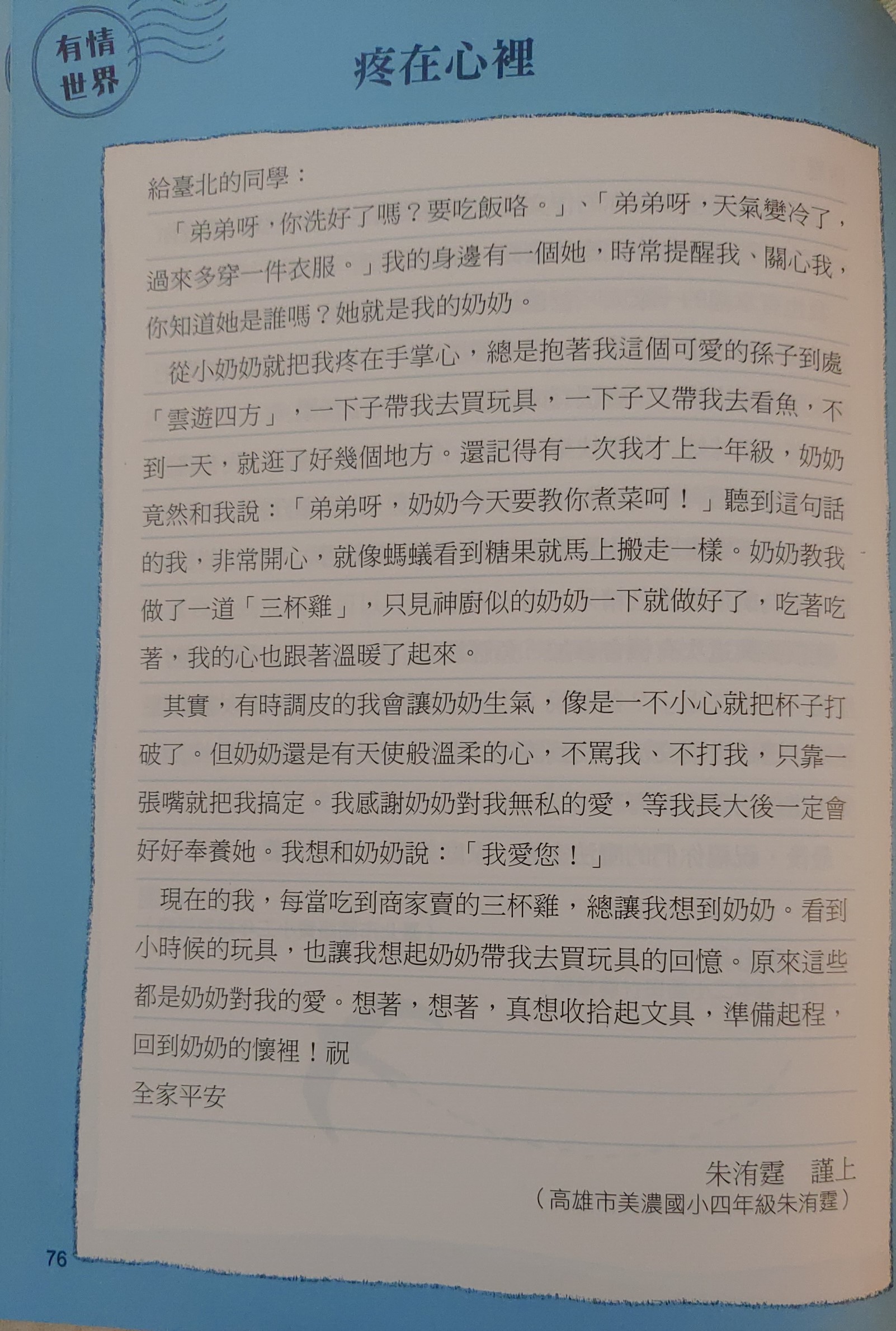 有情世界

疼在心裡

給臺北的同學：

「弟弟呀，你洗好了嗎？要吃飯咯。」、「弟弟呀，天氣變冷了，過來多穿一件衣服。」我的身邊有一個她，時常提醒我、關心我，你知道她是誰嗎？她就是我的奶奶。

從小奶奶就把我疼在手掌心，總是抱著我這個可愛的孫子到處「雲遊四方」，一下子帶我去買玩具，一下子又帶我去看魚，不到一天，就逛了好幾個地方。還記得有一次我才上一年級，奶奶竟然和我說：「弟弟呀，奶奶今天要教你煮菜呵！」聽到這句話的我，非常開心，就像螞蟻看到糖果就馬上搬走一樣。奶奶教我做了一道「三杯雞」，只見神廚似的奶奶一下就做好了，吃著吃著，我的心也跟著溫暖了起來。

其實，有時調皮的我會讓奶奶生氣，像是一不小心就把杯子打破了。但奶奶還是有天使般溫柔的心，不罵我、不打我，只靠一張嘴就把我搞定。我感謝奶奶對我無私的愛，等我長大後一定會好好奉養她。我想和奶奶說：「我愛您！」

現在的我，每當吃到商家賣的三杯雞，總讓我想到奶奶。看到小時候的玩具，也讓我想起奶奶帶我去買玩具的回憶。原來這些都是奶奶對我的愛。想著，想著，真想收拾起文具，準備起程，回到奶奶的懷裡！祝

全家平安

朱洧霆　謹上
（高雄市美濃國小四年級朱洧霆）

76